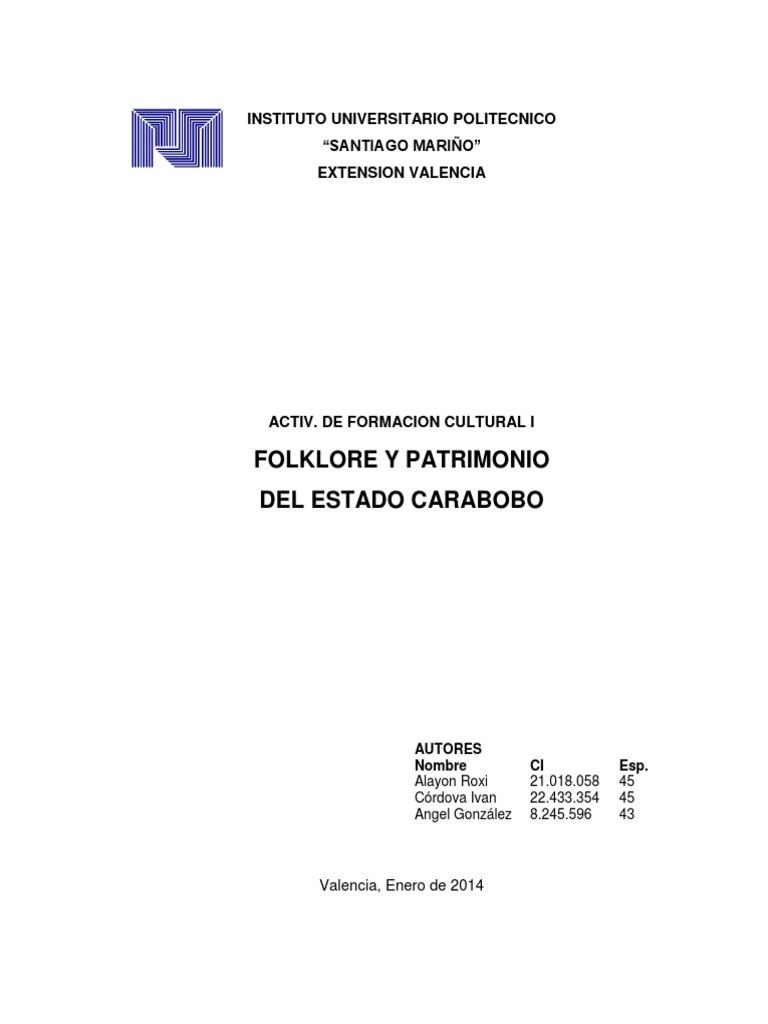 INSTITUTO UNIVERSITARIO POLITECNICO
“SANTIAGO MARIÑO”
EXTENSION VALENCIA

ACTIV. DE FORMACION CULTURAL I

FOLKLORE Y PATRIMONIO
DEL ESTADO CARABOBO

AUTORES

| Nombre | CI | Esp. |
|---|---|---|
| Alayon Roxi | 21.018.058 | 45 |
| Córdova Ivan | 22.433.354 | 45 |
| Angel González | 8.245.596 | 43 |

Valencia, Enero de 2014